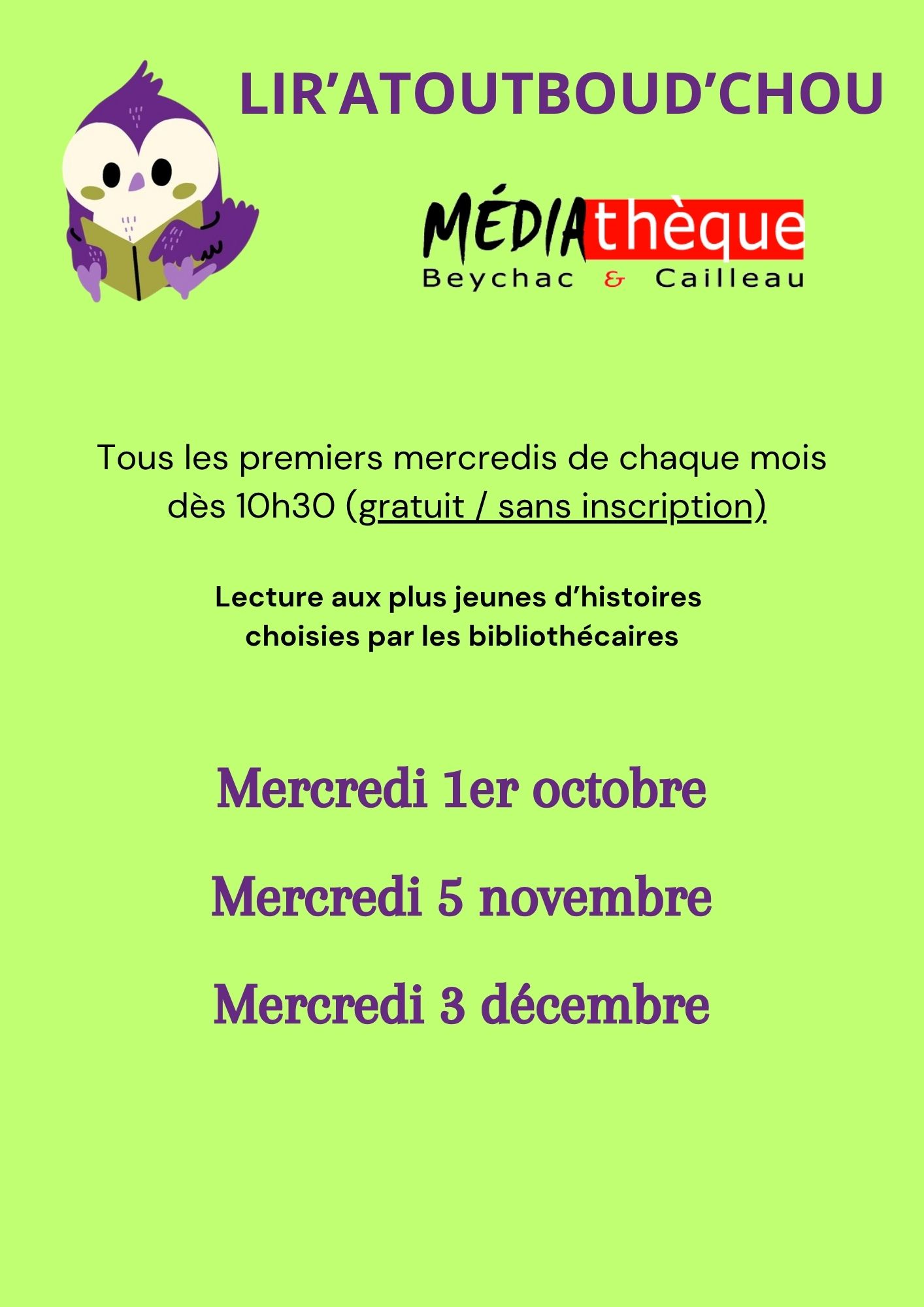 LIR'ATOUTBOUD'CHOU

MÉDIAthèque
Beychac & Cailleau

Tous les premiers mercredis de chaque mois dès 10h30 (gratuit / sans inscription)

Lecture aux plus jeunes d'histoires choisies par les bibliothécaires

Mercredi 1er octobre

Mercredi 5 novembre

Mercredi 3 décembre